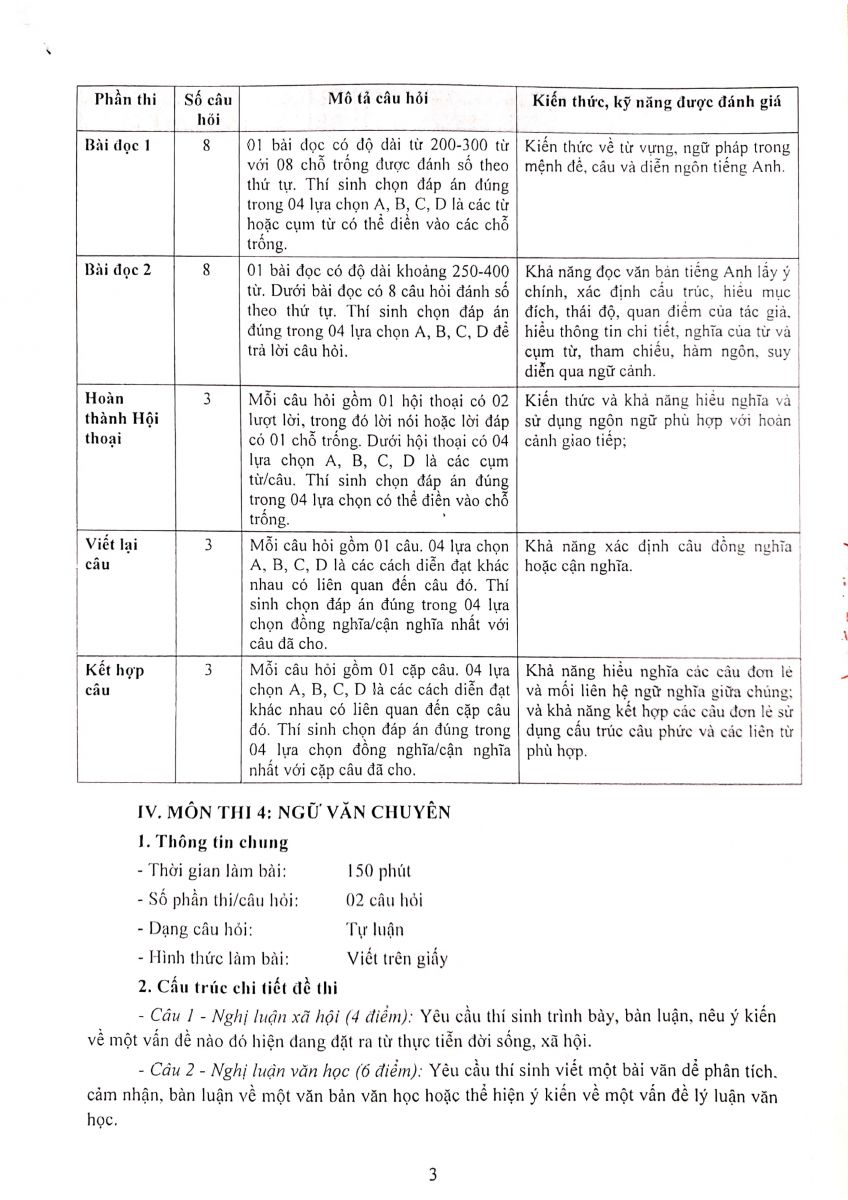 | Phần thi | Số câu hỏi | Mô tả câu hỏi | Kiến thức, kỹ năng được đánh giá |
|---|---|---|---|
| Bài đọc 1 | 8 | 01 bài đọc có độ dài từ 200-300 từ với 08 chỗ trống được đánh số theo thứ tự. Thí sinh chọn đáp án đúng trong 04 lựa chọn A, B, C, D là các từ hoặc cụm từ có thể điền vào các chỗ trống. | Kiến thức về từ vựng, ngữ pháp trong mệnh đề, câu và diễn ngôn tiếng Anh. |
| Bài đọc 2 | 8 | 01 bài đọc có độ dài khoảng 250-400 từ. Dưới bài đọc có 8 câu hỏi đánh số theo thứ tự. Thí sinh chọn đáp án đúng trong 04 lựa chọn A, B, C, D để trả lời câu hỏi. | Khả năng đọc văn bản tiếng Anh lấy ý chính, xác định cấu trúc, hiểu mục đích, thái độ, quan điểm của tác giả, hiểu thông tin chi tiết, nghĩa của từ và cụm từ, tham chiếu, hàm ngôn, suy diễn qua ngữ cảnh. |
| Hoàn thành Hội thoại | 3 | Mỗi câu hỏi gồm 01 hội thoại có 02 lượt lời, trong đó lời nói hoặc lời đáp có 01 chỗ trống. Dưới hội thoại có 04 lựa chọn A, B, C, D là các cụm từ/câu. Thí sinh chọn đáp án đúng trong 04 lựa chọn có thể điền vào chỗ trống. | Kiến thức và khả năng hiểu nghĩa và sử dụng ngôn ngữ phù hợp với hoàn cảnh giao tiếp; |
| Viết lại câu | 3 | Mỗi câu hỏi gồm 01 câu. 04 lựa chọn A, B, C, D là các cách diễn đạt khác nhau có liên quan đến câu đó. Thí sinh chọn đáp án đúng trong 04 lựa chọn đồng nghĩa/cận nghĩa nhất với câu đã cho. | Khả năng xác định câu đồng nghĩa hoặc cận nghĩa. |
| Kết hợp câu | 3 | Mỗi câu hỏi gồm 01 cặp câu. 04 lựa chọn A, B, C, D là các cách diễn đạt khác nhau có liên quan đến cặp câu đó. Thí sinh chọn đáp án đúng trong 04 lựa chọn đồng nghĩa/cận nghĩa nhất với cặp câu đã cho. | Khả năng hiểu nghĩa các câu đơn lẻ và mối liên hệ ngữ nghĩa giữa chúng; và khả năng kết hợp các câu đơn lẻ sử dụng cấu trúc câu phức và các liên từ phù hợp. |

IV. MÔN THI 4: NGỮ VĂN CHUYÊN

1. Thông tin chung

- Thời gian làm bài: 150 phút
- Số phần thi/câu hỏi: 02 câu hỏi
- Dạng câu hỏi: Tự luận
- Hình thức làm bài: Viết trên giấy

2. Cấu trúc chi tiết đề thi

- Câu 1 - Nghị luận xã hội (4 điểm): Yêu cầu thí sinh trình bày, bàn luận, nêu ý kiến về một vấn đề nào đó hiện đang đặt ra từ thực tiễn đời sống, xã hội.

- Câu 2 - Nghị luận văn học (6 điểm): Yêu cầu thí sinh viết một bài văn để phân tích, cảm nhận, bàn luận về một văn bản văn học hoặc thể hiện ý kiến về một vấn đề lý luận văn học.

3